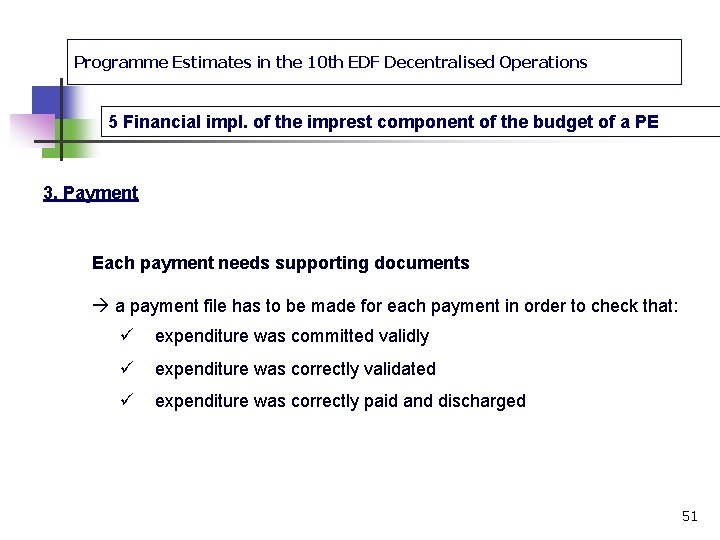 Programme Estimates in the 10th EDF Decentralised Operations

5 Financial impl. of the imprest component of the budget of a PE

3. Payment

Each payment needs supporting documents

→ a payment file has to be made for each payment in order to check that:

✓ expenditure was committed validly

✓ expenditure was correctly validated

✓ expenditure was correctly paid and discharged

51